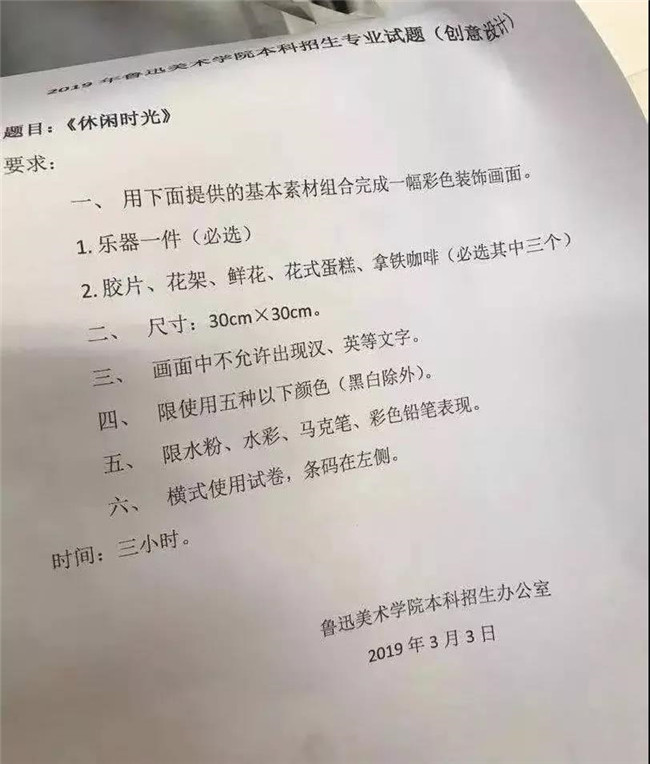 2019 年鲁迅美术学院本科招生专业试题（创意设计）

题目：《休闲时光》

要求：

一、 用下面提供的基本素材组合完成一幅彩色装饰画面。

1. 乐器一件（必选）

2. 胶片、花架、鲜花、花式蛋糕、拿铁咖啡（必选其中三个）

二、 尺寸：30cm×30cm。

三、 画面中不允许出现汉、英等文字。

四、 限使用五种以下颜色（黑白除外）。

五、 限水粉、水彩、马克笔、彩色铅笔表现。

六、 横式使用试卷，条码在左侧。

时间：三小时。

鲁迅美术学院本科招生办公室

2019 年 3 月 3 日